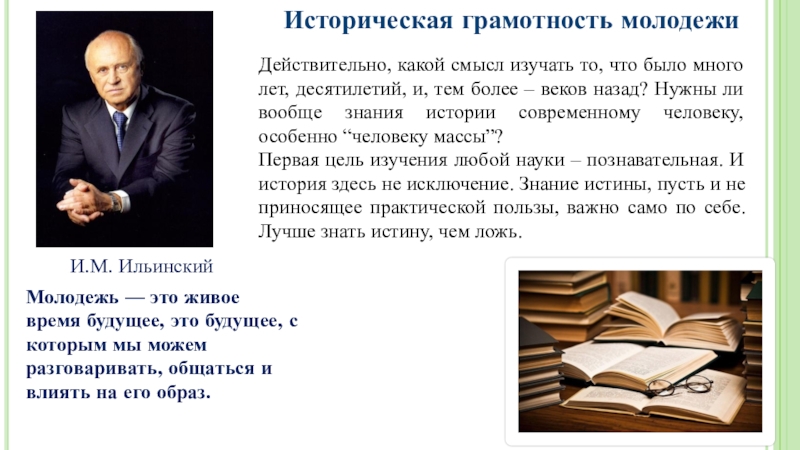 Историческая грамотность молодежи

Действительно, какой смысл изучать то, что было много лет, десятилетий, и, тем более – веков назад? Нужны ли вообще знания истории современному человеку, особенно “человеку массы”?
Первая цель изучения любой науки – познавательная. И история здесь не исключение. Знание истины, пусть и не приносящее практической пользы, важно само по себе. Лучше знать истину, чем ложь.

И.М. Ильинский

Молодежь — это живое время будущее, это будущее, с которым мы можем разговаривать, общаться и влиять на его образ.